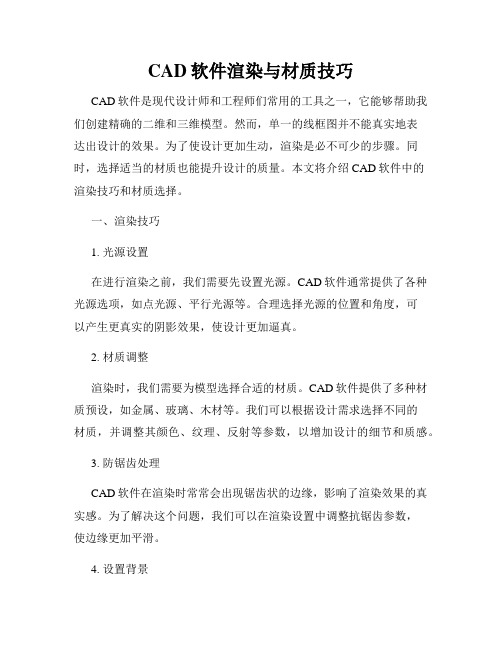 CAD 软件渲染与材质技巧

CAD 软件是现代设计师和工程师们常用的工具之一，它能够帮助我们创建精确的二维和三维模型。然而，单一的线框图并不能真实地表达出设计的效果。为了使设计更加生动，渲染是必不可少的步骤。同时，选择适当的材质也能提升设计的质量。本文将介绍 CAD 软件中的渲染技巧和材质选择。

一、渲染技巧

1. 光源设置

在进行渲染之前，我们需要先设置光源。CAD 软件通常提供了各种光源选项，如点光源、平行光源等。合理选择光源的位置和角度，可以产生更真实的阴影效果，使设计更加逼真。

2. 材质调整

渲染时，我们需要为模型选择合适的材质。CAD 软件提供了多种材质预设，如金属、玻璃、木材等。我们可以根据设计需求选择不同的材质，并调整其颜色、纹理、反射等参数，以增加设计的细节和质感。

3. 防锯齿处理

CAD 软件在渲染时常常会出现锯齿状的边缘，影响了渲染效果的真实感。为了解决这个问题，我们可以在渲染设置中调整抗锯齿参数，使边缘更加平滑。

4. 设置背景